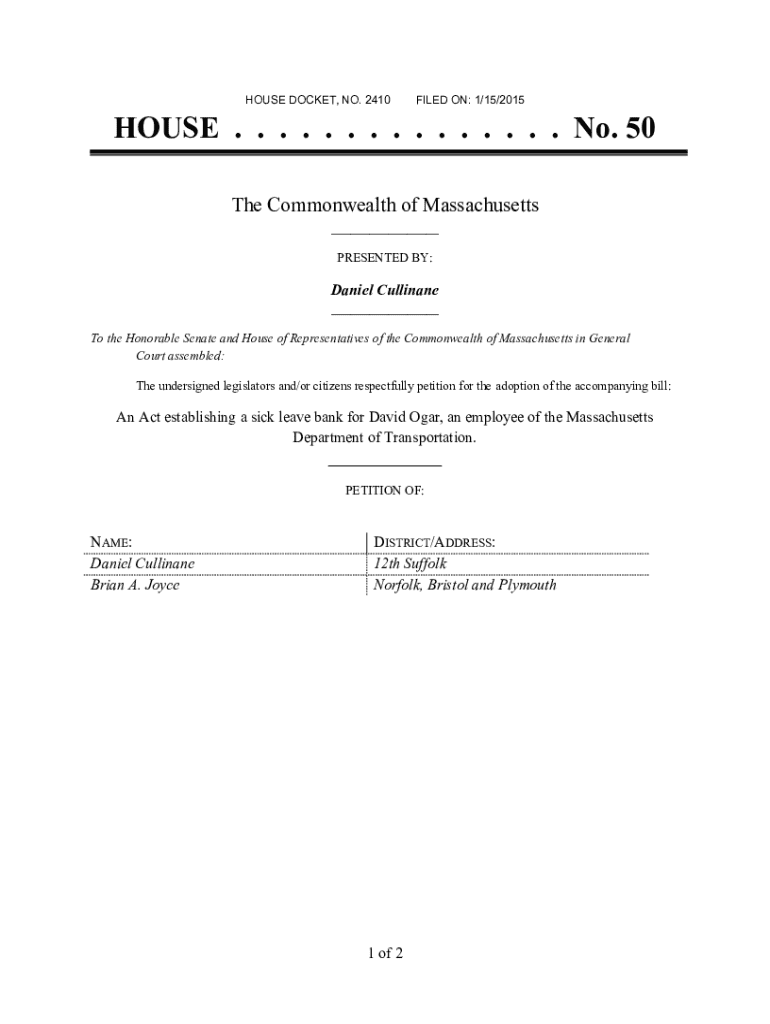 HOUSE DOCKET, NO. 2410 FILED ON: 1/15/2015

HOUSE . . . . . . . . . . . . . . . No. 50

The Commonwealth of Massachusetts

PRESENTED BY:

Daniel Cullinane

To the Honorable Senate and House of Representatives of the Commonwealth of Massachusetts in General Court assembled:

The undersigned legislators and/or citizens respectfully petition for the adoption of the accompanying bill:

An Act establishing a sick leave bank for David Ogar, an employee of the Massachusetts Department of Transportation.

PETITION OF:

| NAME: | DISTRICT/ADDRESS: |
|---|---|
| Daniel Cullinane | 12th Suffolk |
| Brian A. Joyce | Norfolk, Bristol and Plymouth |

1 of 2